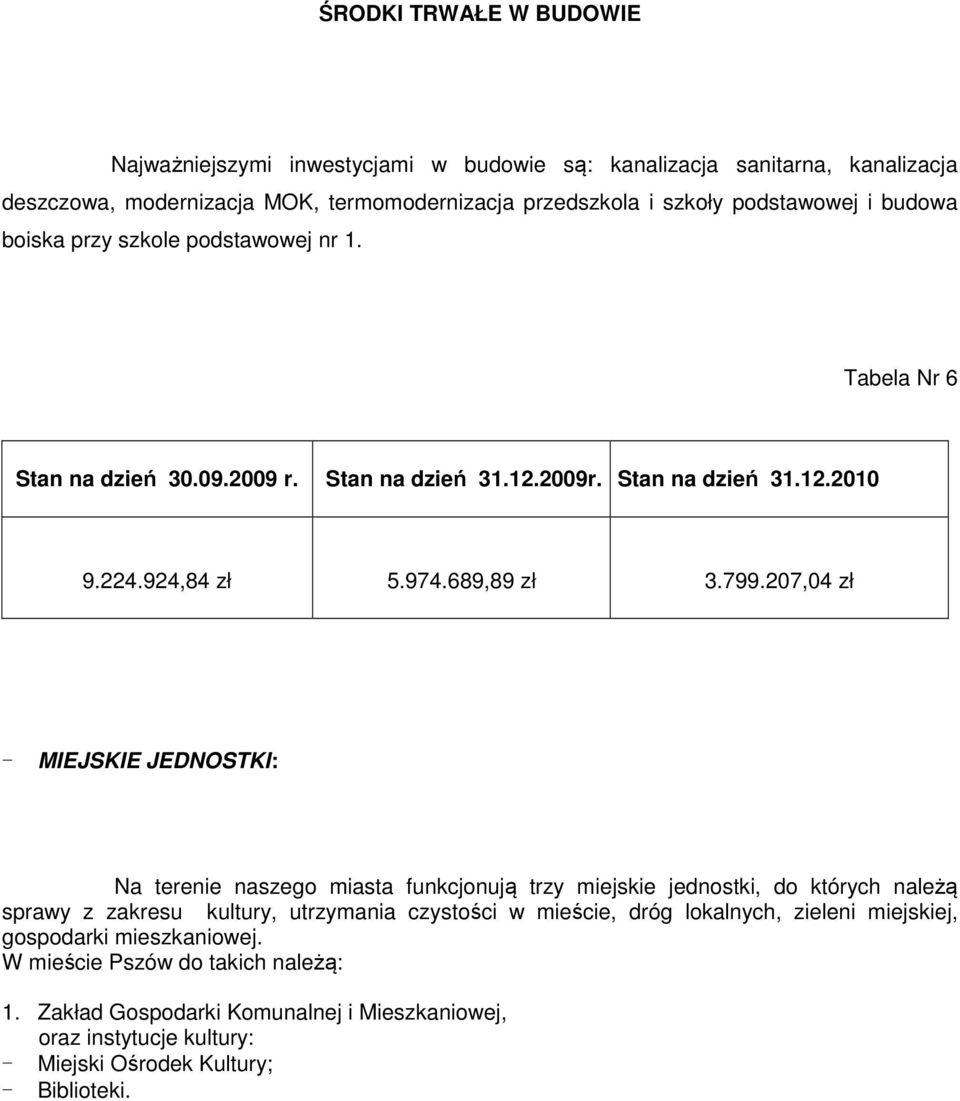 ŚRODKI TRWAŁE W BUDOWIE

Najważniejszymi inwestycjami w budowie są: kanalizacja sanitarna, kanalizacja deszczowa, modernizacja MOK, termomodernizacja przedszkola i szkoły podstawowej i budowa boiska przy szkole podstawowej nr 1.

Tabela Nr 6

| Stan na dzień 30.09.2009 r. | Stan na dzień 31.12.2009r. | Stan na dzień 31.12.2010 |
|---|---|---|
| 9.224.924,84 zł | 5.974.689,89 zł | 3.799.207,04 zł |

- MIEJSKIE JEDNOSTKI:

Na terenie naszego miasta funkcjonują trzy miejskie jednostki, do których należą sprawy z zakresu kultury, utrzymania czystości w mieście, dróg lokalnych, zieleni miejskiej, gospodarki mieszkaniowej.
W mieście Pszów do takich należą:

1. Zakład Gospodarki Komunalnej i Mieszkaniowej,
oraz instytucje kultury:
- Miejski Ośrodek Kultury;
- Biblioteki.